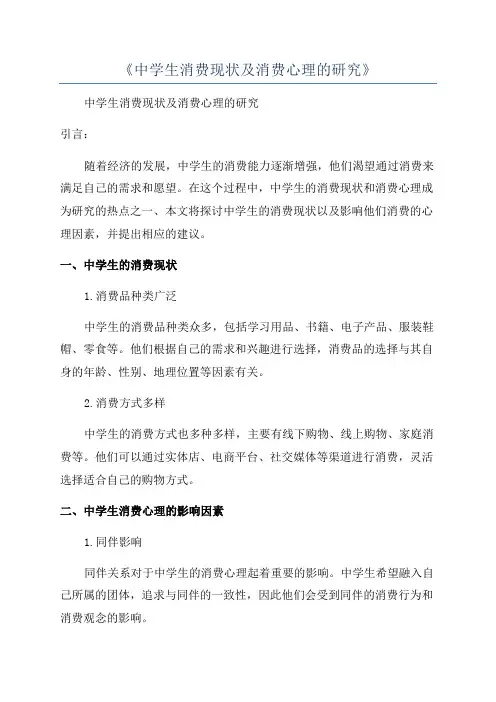 《中学生消费现状及消费心理的研究》

中学生消费现状及消费心理的研究

引言：

随着经济的发展，中学生的消费能力逐渐增强，他们渴望通过消费来满足自己的需求和愿望。在这个过程中，中学生的消费现状和消费心理成为研究的热点之一、本文将探讨中学生的消费现状以及影响他们消费的心理因素，并提出相应的建议。

一、中学生的消费现状

1.消费品种类广泛

中学生的消费品种类众多，包括学习用品、书籍、电子产品、服装鞋帽、零食等。他们根据自己的需求和兴趣进行选择，消费品的选择与其自身的年龄、性别、地理位置等因素有关。

2.消费方式多样

中学生的消费方式也多种多样，主要有线下购物、线上购物、家庭消费等。他们可以通过实体店、电商平台、社交媒体等渠道进行消费，灵活选择适合自己的购物方式。

二、中学生消费心理的影响因素

1.同伴影响

同伴关系对于中学生的消费心理起着重要的影响。中学生希望融入自己所属的团体，追求与同伴的一致性，因此他们会受到同伴的消费行为和消费观念的影响。